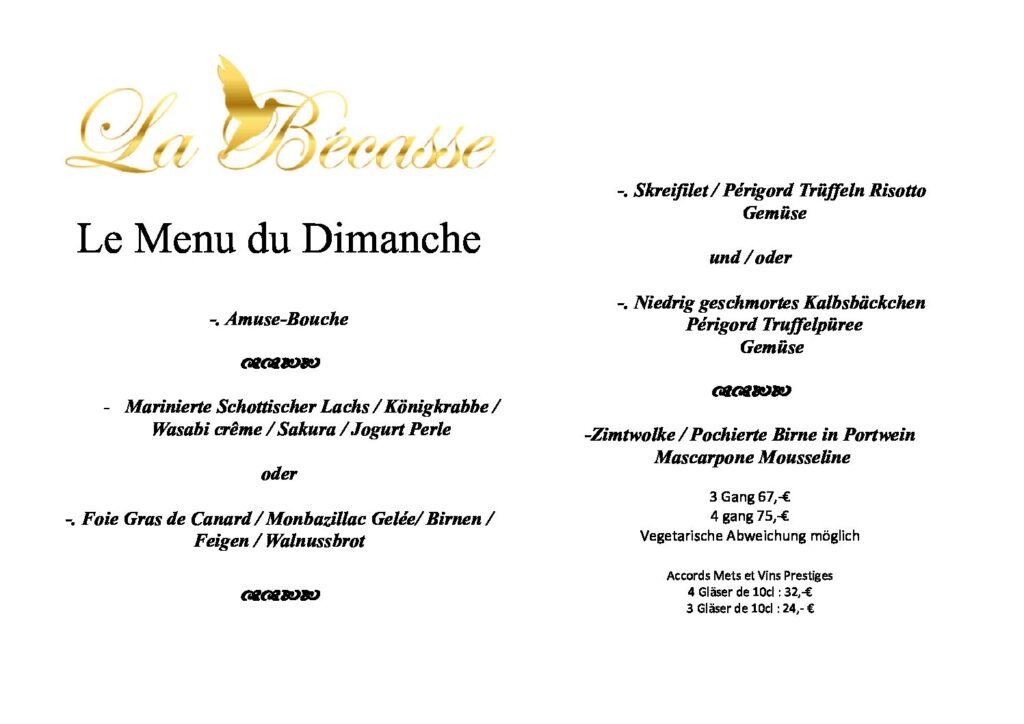 La Bécasse

Le Menu du Dimanche

-. Amuse-Bouche

- Marinierte Schottischer Lachs / Königkrabbe / Wasabi crême / Sakura / Jogurt Perle

oder

-. Foie Gras de Canard / Monbazillac Gelée/ Birnen / Feigen / Walnussbrot

-. Skreifilet / Périgord Trüffeln Risotto Gemüse

und / oder

-. Niedrig geschmortes Kalbsbäckchen Périgord Truffelpüree Gemüse

-Zimtwolke / Pochierte Birne in Portwein Mascarpone Mousseline

3 Gang 67,-€
4 gang 75,-€
Vegetarische Abweichung möglich

Accords Mets et Vins Prestiges
4 Gläser de 10cl : 32,-€
3 Gläser de 10cl : 24,- €